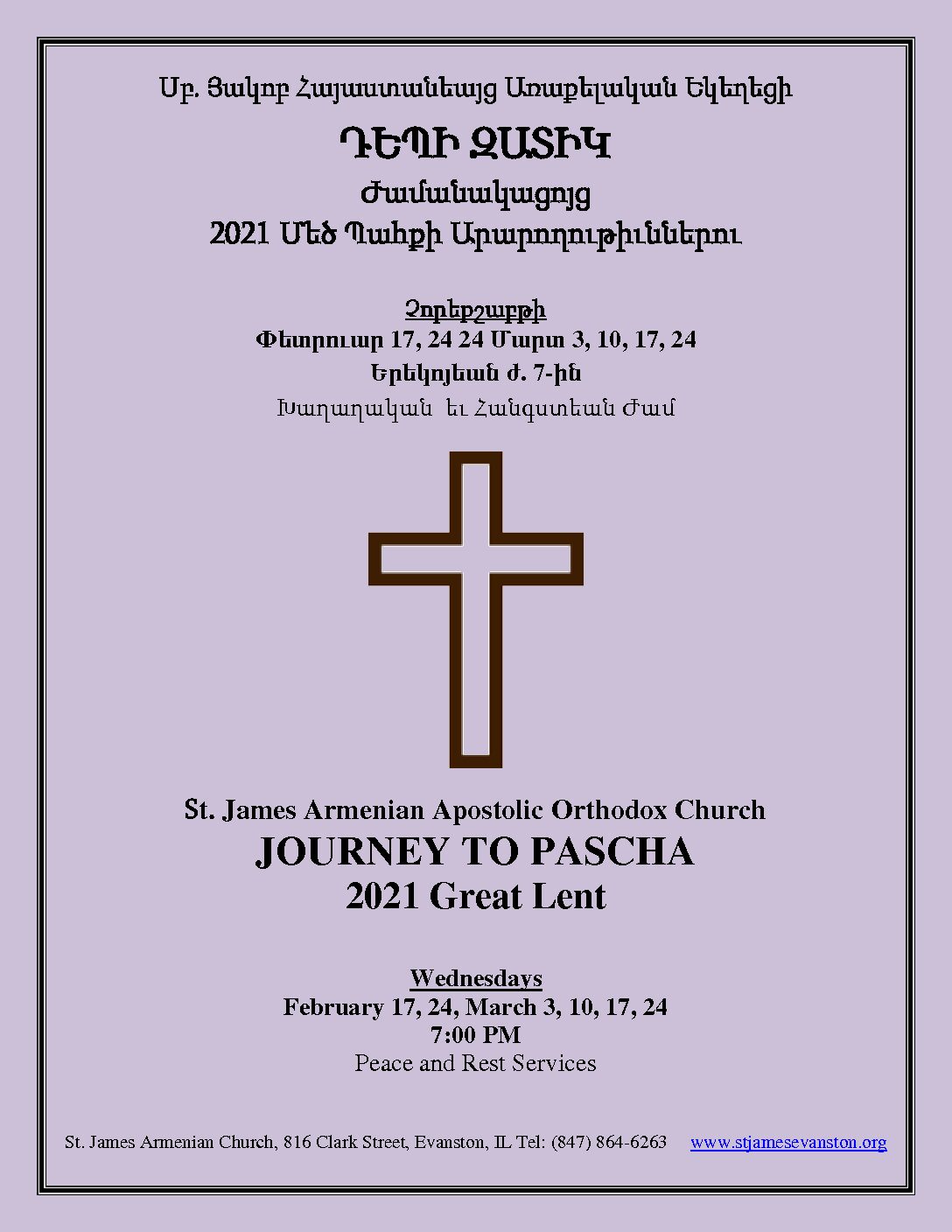 Սբ. Յակոբ Հայաստանեայց Առաքելական Եկեղեցի
ԴԷՊԻ ԶԱՏԻԿ
Ժամանակացոյց
2021 Մեծ Պահքի Արարողութիւններու

Չորեքշաբթի
Փետրուար 17, 24 24 Մարտ 3, 10, 17, 24
Երեկոյեան ժ. 7-ին
Խաղաղական եւ Հանգստեան Ժամ

St. James Armenian Apostolic Orthodox Church
JOURNEY TO PASCHA
2021 Great Lent

Wednesdays
February 17, 24, March 3, 10, 17, 24
7:00 PM
Peace and Rest Services

St. James Armenian Church, 816 Clark Street, Evanston, IL Tel: (847) 864-6263 www.stjamesevanston.org